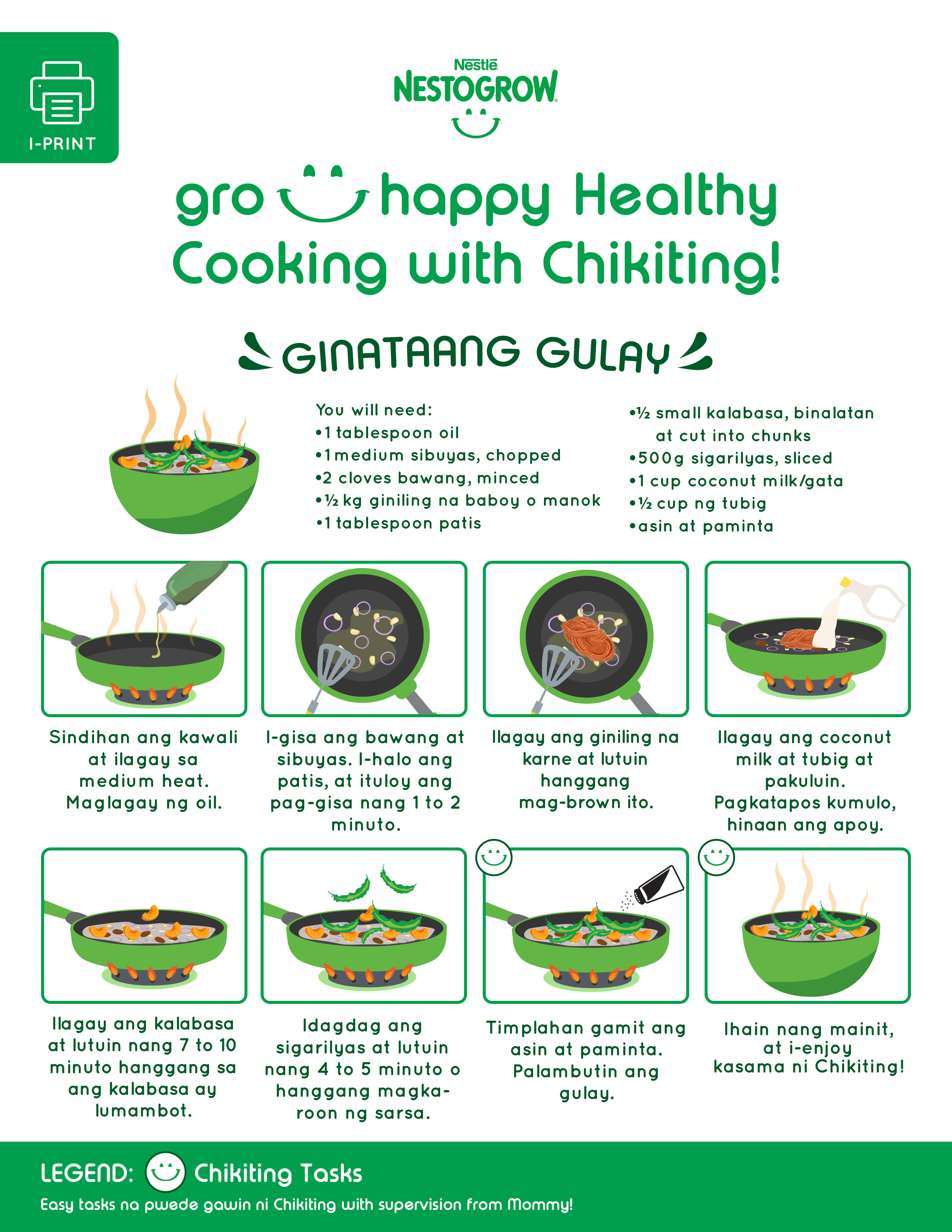 I-PRINT

Nestlé
NESTOGROW

gro happy Healthy Cooking with Chikiting!

GINATAANG GULAY

You will need:
•1 tablespoon oil
•1 medium sibuyas, chopped
•2 cloves bawang, minced
•½ kg giniling na baboy o manok
•1 tablespoon patis

•½ small kalabasa, binalatan at cut into chunks
•500g sigarilyas, sliced
•1 cup coconut milk/gata
•½ cup ng tubig
•asin at paminta

Sindihan ang kawali at ilagay sa medium heat. Maglagay ng oil.

I-gisa ang bawang at sibuyas. I-halo ang patis, at ituloy ang pag-gisa nang 1 to 2 minuto.

Ilagay ang giniling na karne at lutuin hanggang mag-brown ito.

Ilagay ang coconut milk at tubig at pakuluin. Pagkatapos kumulo, hinaan ang apoy.

Ilagay ang kalabasa at lutuin nang 7 to 10 minuto hanggang sa ang kalabasa ay lumambot.

Idagdag ang sigarilyas at lutuin nang 4 to 5 minuto o hanggang magkaroon ng sarsa.

Timplahan gamit ang asin at paminta. Palambutin ang gulay.

Ihain nang mainit, at i-enjoy kasama ni Chikiting!

LEGEND: Chikiting Tasks
Easy tasks na pwede gawin ni Chikiting with supervision from Mommy!